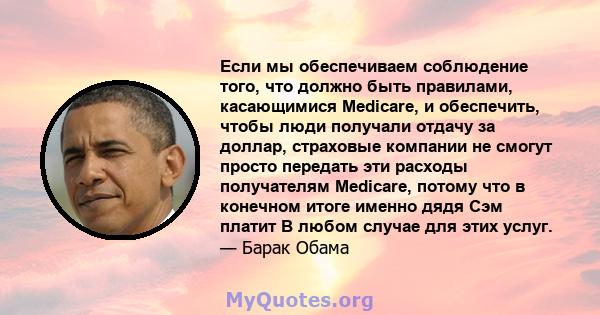 Если мы обеспечиваем соблюдение того, что должно быть правилами, касающимися Medicare, и обеспечить, чтобы люди получали отдачу за доллар, страховые компании не смогут просто передать эти расходы получателям Medicare, потому что в конечном итоге именно дядя Сэм платит В любом случае для этих услуг.
— Барак Обама

MyQuotes.org